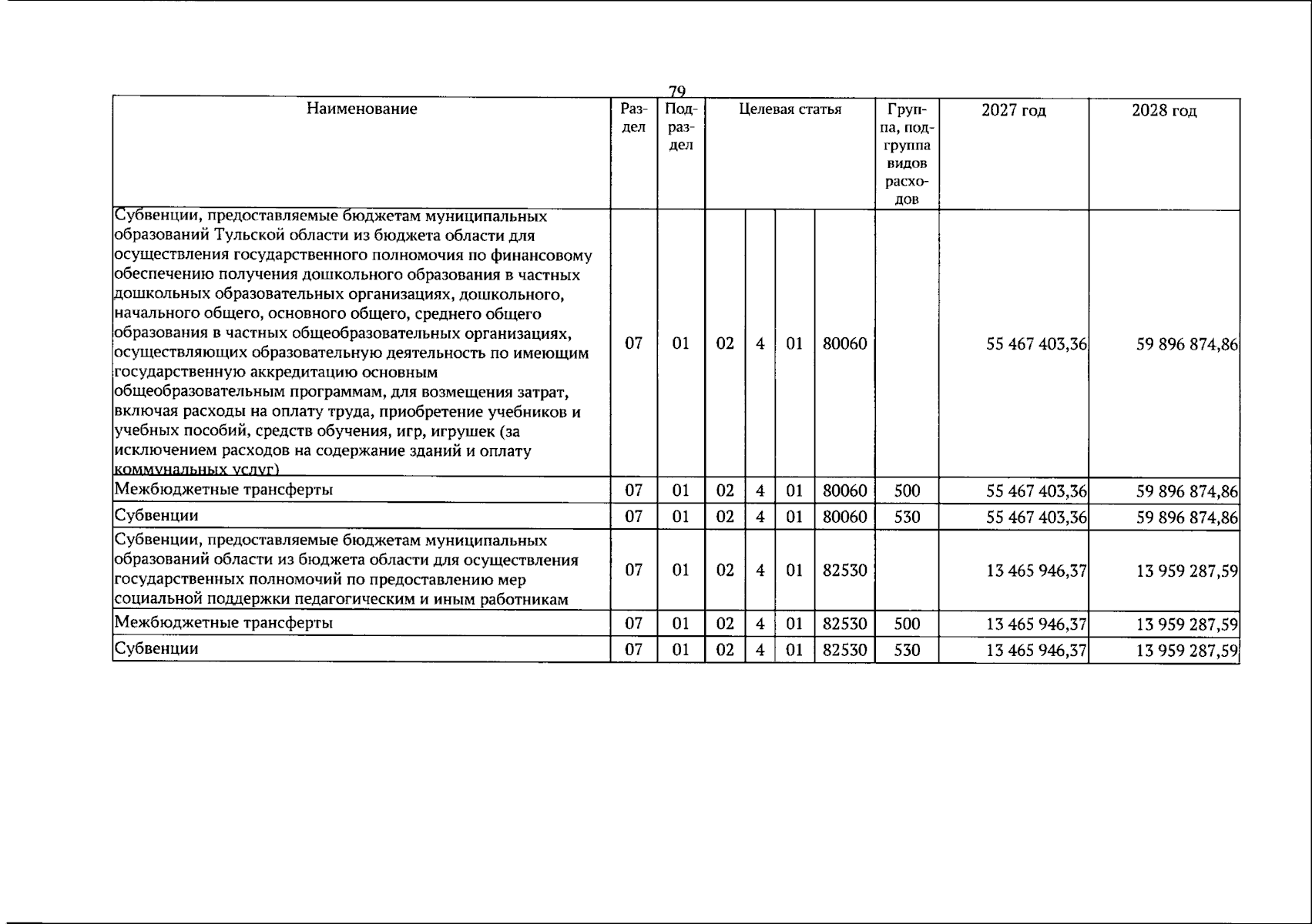 79

| Наименование | Раздел | Подраздел | Целевая статья | | | | Группа, подгруппа видов расходов | 2027 год | 2028 год |
|---|---|---|---|---|---|---|---|---|---|
| Субвенции, предоставляемые бюджетам муниципальных образований Тульской области из бюджета области для осуществления государственного полномочия по финансовому обеспечению получения дошкольного образования в частных дошкольных образовательных организациях, дошкольного, начального общего, основного общего, среднего общего образования в частных общеобразовательных организациях, осуществляющих образовательную деятельность по имеющим государственную аккредитацию основным общеобразовательным программам, для возмещения затрат, включая расходы на оплату труда, приобретение учебников и учебных пособий, средств обучения, игр, игрушек (за исключением расходов на содержание зданий и оплату коммунальных услуг) | 07 | 01 | 02 | 4 | 01 | 80060 | | 55 467 403,36 | 59 896 874,86 |
| Межбюджетные трансферты | 07 | 01 | 02 | 4 | 01 | 80060 | 500 | 55 467 403,36 | 59 896 874,86 |
| Субвенции | 07 | 01 | 02 | 4 | 01 | 80060 | 530 | 55 467 403,36 | 59 896 874,86 |
| Субвенции, предоставляемые бюджетам муниципальных образований области из бюджета области для осуществления государственных полномочий по предоставлению мер социальной поддержки педагогическим и иным работникам | 07 | 01 | 02 | 4 | 01 | 82530 | | 13 465 946,37 | 13 959 287,59 |
| Межбюджетные трансферты | 07 | 01 | 02 | 4 | 01 | 82530 | 500 | 13 465 946,37 | 13 959 287,59 |
| Субвенции | 07 | 01 | 02 | 4 | 01 | 82530 | 530 | 13 465 946,37 | 13 959 287,59 |